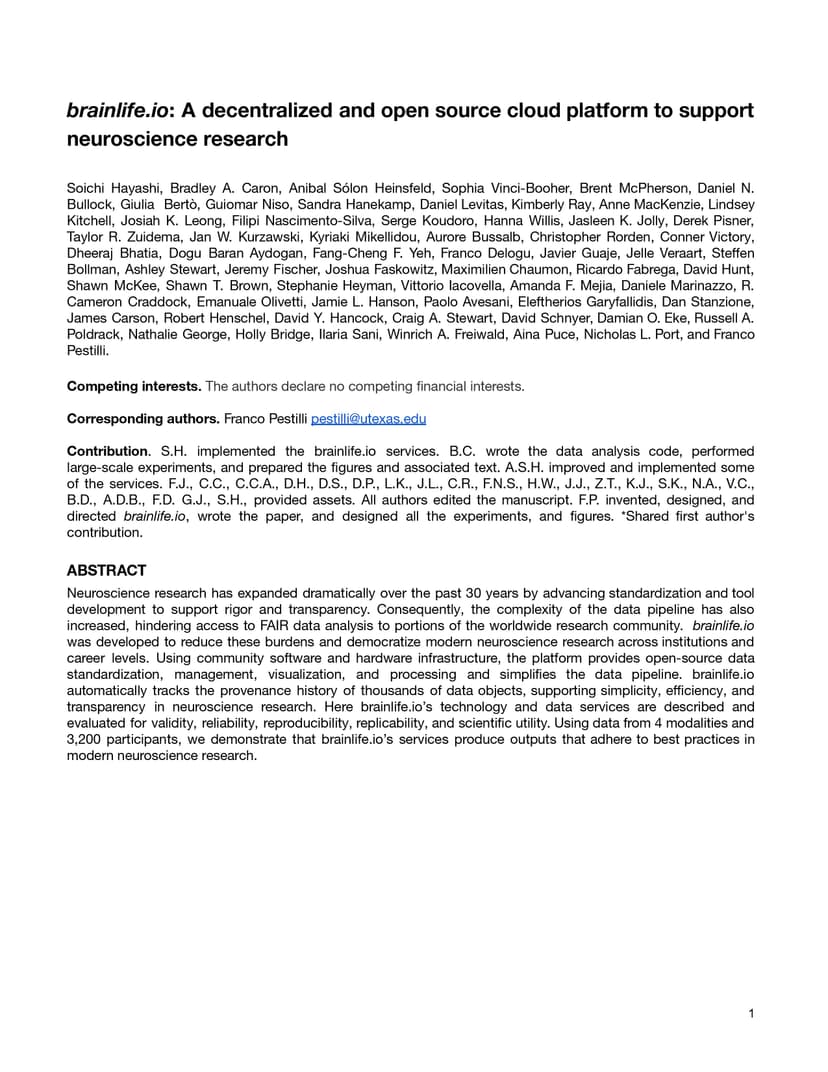 brainlife.io: A decentralized and open source cloud platform to support neuroscience research

Soichi Hayashi, Bradley A. Caron, Anibal Sólon Heinsfeld, Sophia Vinci-Booher, Brent McPherson, Daniel N. Bullock, Giulia Bertò, Guiomar Niso, Sandra Hanekamp, Daniel Levitas, Kimberly Ray, Anne MacKenzie, Lindsey Kitchell, Josiah K. Leong, Filipi Nascimento-Silva, Serge Koudoro, Hanna Willis, Jasleen K. Jolly, Derek Pisner, Taylor R. Zuidema, Jan W. Kurzawski, Kyriaki Mikellidou, Aurore Bussalb, Christopher Rorden, Conner Victory, Dheeraj Bhatia, Dogu Baran Aydogan, Fang-Cheng F. Yeh, Franco Delogu, Javier Guaje, Jelle Veraart, Steffen Bollman, Ashley Stewart, Jeremy Fischer, Joshua Faskowitz, Maximilien Chaumon, Ricardo Fabrega, David Hunt, Shawn McKee, Shawn T. Brown, Stephanie Heyman, Vittorio Iacovella, Amanda F. Mejia, Daniele Marinazzo, R. Cameron Craddock, Emanuale Olivetti, Jamie L. Hanson, Paolo Avesani, Eleftherios Garyfallidis, Dan Stanzione, James Carson, Robert Henschel, David Y. Hancock, Craig A. Stewart, David Schnyer, Damian O. Eke, Russell A. Poldrack, Nathalie George, Holly Bridge, Ilaria Sani, Winrich A. Freiwald, Aina Puce, Nicholas L. Port, and Franco Pestilli.

Competing interests. The authors declare no competing financial interests.

Corresponding authors. Franco Pestilli pestilli@utexas.edu

Contribution. S.H. implemented the brainlife.io services. B.C. wrote the data analysis code, performed large-scale experiments, and prepared the figures and associated text. A.S.H. improved and implemented some of the services. F.J., C.C., C.C.A., D.H., D.S., D.P., L.K., J.L., C.R., F.N.S., H.W., J.J., Z.T., K.J., S.K., N.A., V.C., B.D., A.D.B., F.D. G.J., S.H., provided assets. All authors edited the manuscript. F.P. invented, designed, and directed brainlife.io, wrote the paper, and designed all the experiments, and figures. *Shared first author's contribution.

ABSTRACT
Neuroscience research has expanded dramatically over the past 30 years by advancing standardization and tool development to support rigor and transparency. Consequently, the complexity of the data pipeline has also increased, hindering access to FAIR data analysis to portions of the worldwide research community. brainlife.io was developed to reduce these burdens and democratize modern neuroscience research across institutions and career levels. Using community software and hardware infrastructure, the platform provides open-source data standardization, management, visualization, and processing and simplifies the data pipeline. brainlife.io automatically tracks the provenance history of thousands of data objects, supporting simplicity, efficiency, and transparency in neuroscience research. Here brainlife.io's technology and data services are described and evaluated for validity, reliability, reproducibility, replicability, and scientific utility. Using data from 4 modalities and 3,200 participants, we demonstrate that brainlife.io's services produce outputs that adhere to best practices in modern neuroscience research.

1